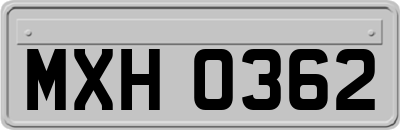 MXH 0362